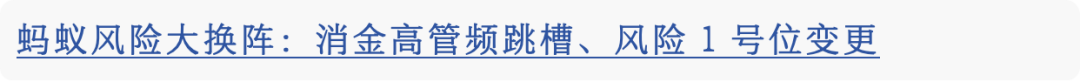 蚂蚁风险大换阵：消金高管频跳槽、风险 1 号位变更